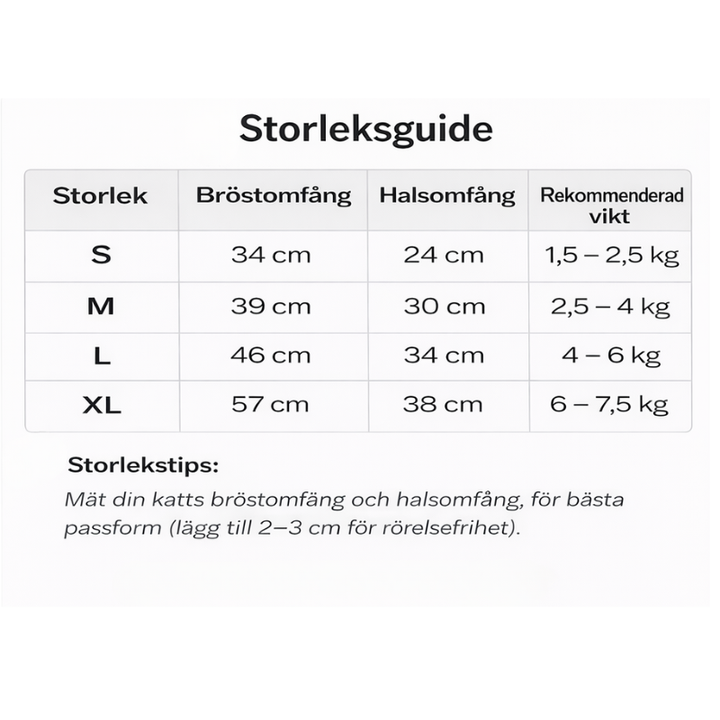 Storleksguide

| Storlek | Bröstomfång | Halsomfång | Rekommenderad vikt |
|---|---|---|---|
| S | 34 cm | 24 cm | 1,5 – 2,5 kg |
| M | 39 cm | 30 cm | 2,5 – 4 kg |
| L | 46 cm | 34 cm | 4 – 6 kg |
| XL | 57 cm | 38 cm | 6 – 7,5 kg |

Storlekstips:

Mät din katts bröstomfång och halsomfång, för bästa passform (lägg till 2–3 cm för rörelsefrihet).